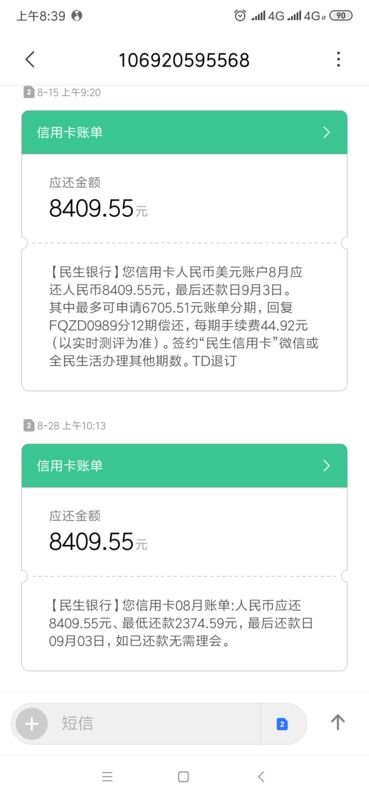 上午8:39 4G 4G 90

106920595568

2 8-15 上午9:20

信用卡账单

应还金额
8409.55元

【民生银行】您信用卡人民币美元账户8月应还人民币8409.55元，最后还款日9月3日。其中最多可申请6705.51元账单分期，回复FQZD0989分12期偿还，每期手续费44.92元（以实时测评为准）。签约“民生信用卡”微信或全民生活办理其他期数。TD退订

2 8-28 上午10:13

信用卡账单

应还金额
8409.55元

【民生银行】您信用卡08月账单:人民币应还8409.55元、最低还款2374.59元，最后还款日09月03日，如已还款无需理会。

短信 2